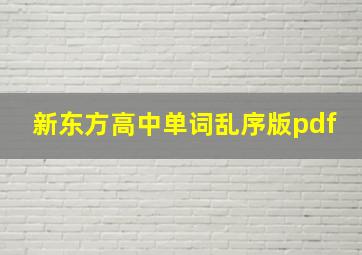 新东方高中单词乱序版pdf